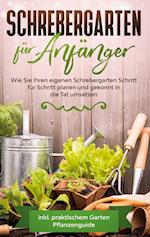 SCHREBERGARTEN
für Anfänger

Wie Sie Ihren eigenen Schrebergarten Schritt für Schritt planen und gekonnt in die Tat umsetzen

inkl. praktischem Garten Pflanzenguide